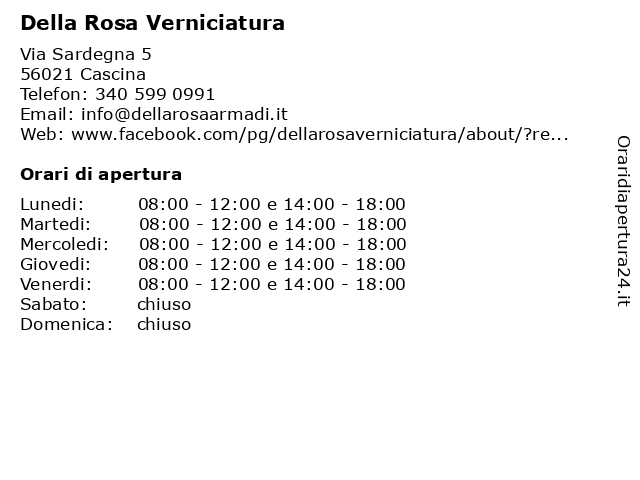 Della Rosa Verniciatura

Via Sardegna 5
56021 Cascina
Telefon: 340 599 0991
Email: info@dellarosaarmadi.it
Web: www.facebook.com/pg/dellarosaverniciatura/about/?re...

Orari di apertura

| | |
|---|---|
| Lunedi: | 08:00 - 12:00 e 14:00 - 18:00 |
| Martedi: | 08:00 - 12:00 e 14:00 - 18:00 |
| Mercoledi: | 08:00 - 12:00 e 14:00 - 18:00 |
| Giovedi: | 08:00 - 12:00 e 14:00 - 18:00 |
| Venerdi: | 08:00 - 12:00 e 14:00 - 18:00 |
| Sabato: | chiuso |
| Domenica: | chiuso |

Oraridiapertura24.it